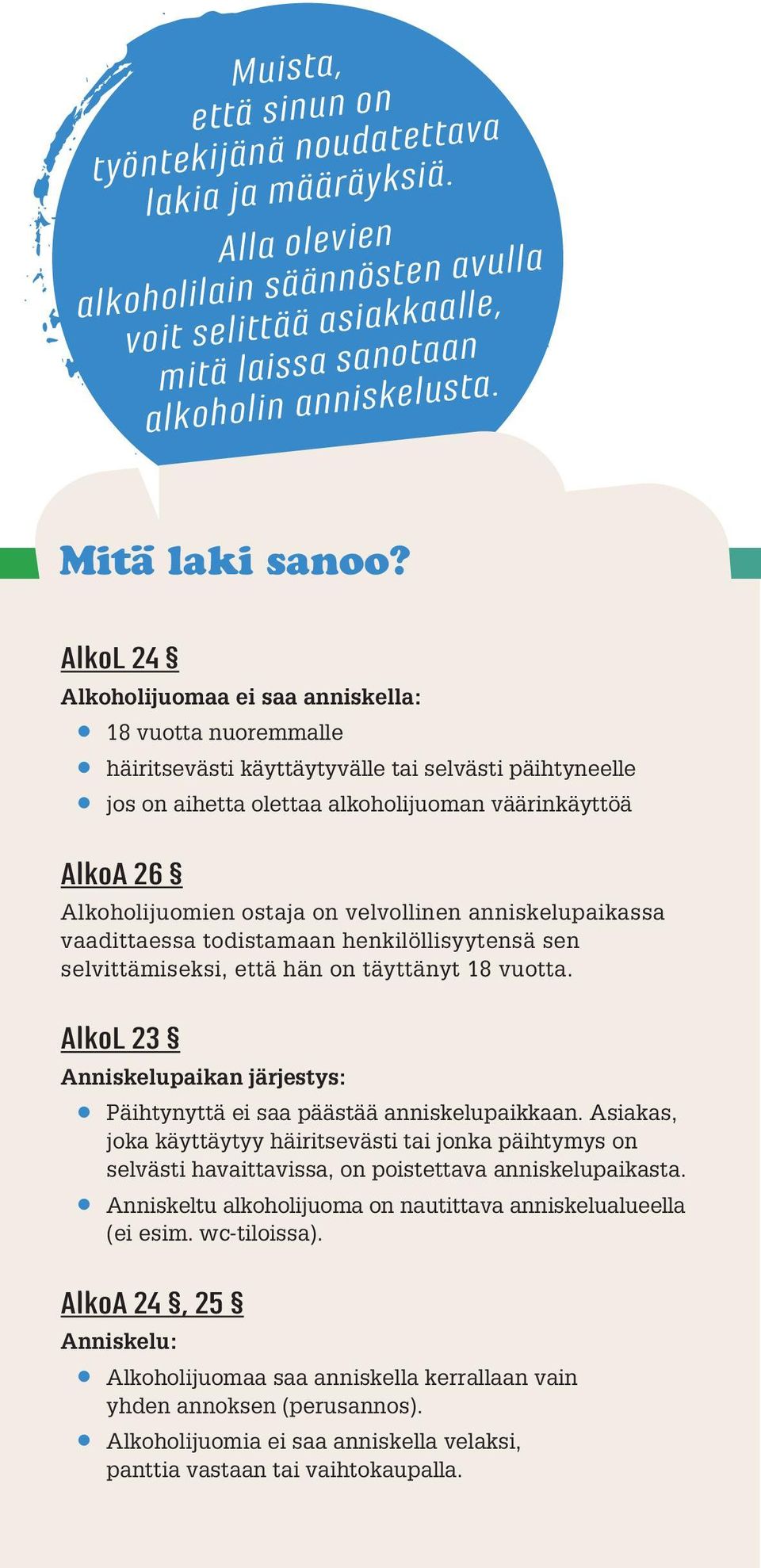 Muista, että sinun on työntekijänä noudatettava lakia ja määräyksiä.

Alla olevien alkoholilain säännösten avulla voit selittää asiakkaalle, mitä laissa sanotaan alkoholin anniskelusta.

Mitä laki sanoo?

AlkoL 24 §
Alkoholijuomaa ei saa anniskella:
- 18 vuotta nuoremmalle
- häiritsevästi käyttäytyvälle tai selvästi päihtyneelle
- jos on aihetta olettaa alkoholijuoman väärinkäyttöä

AlkoA 26 §
Alkoholijuomien ostaja on velvollinen anniskelupaikassa vaadittaessa todistamaan henkilöllisyytensä sen selvittämiseksi, että hän on täyttänyt 18 vuotta.

AlkoL 23 §
Anniskelupaikan järjestys:
- Päihtynyttä ei saa päästää anniskelupaikkaan. Asiakas, joka käyttäytyy häiritsevästi tai jonka päihtymys on selvästi havaittavissa, on poistettava anniskelupaikasta.
- Anniskeltu alkoholijuoma on nautittava anniskelualueella (ei esim. wc-tiloissa).

AlkoA 24 §, 25 §
Anniskelu:
- Alkoholijuomaa saa anniskella kerrallaan vain yhden annoksen (perusannos).
- Alkoholijuomia ei saa anniskella velaksi, panttia vastaan tai vaihtokaupalla.